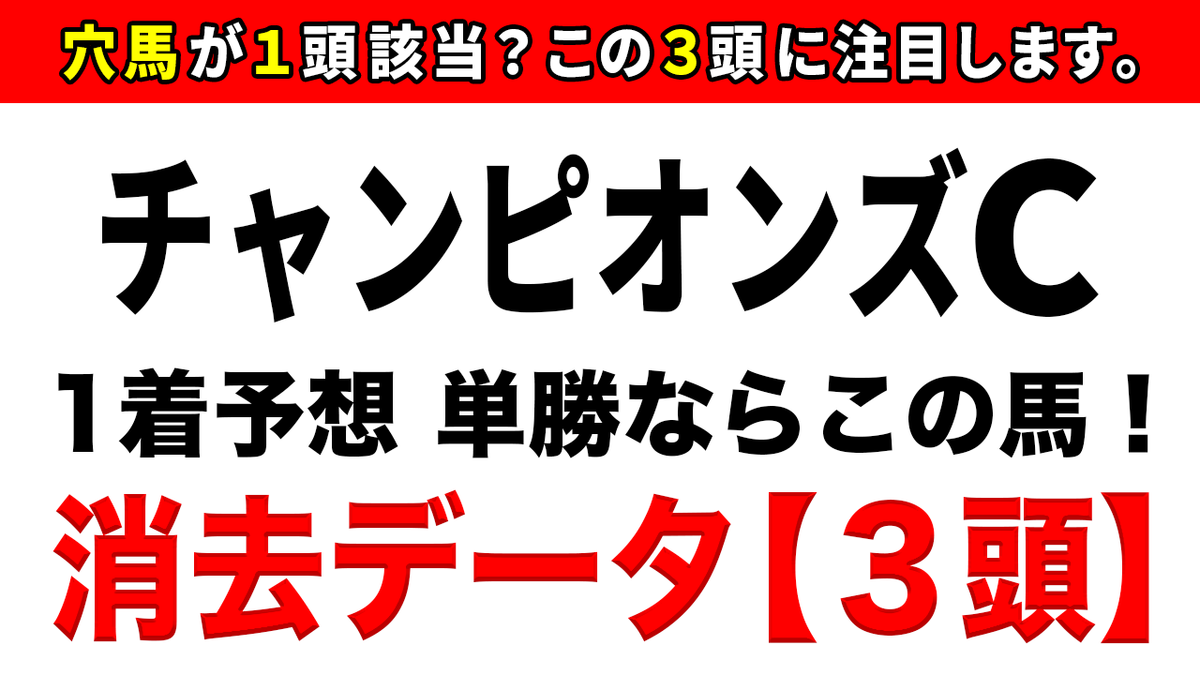 穴馬が１頭該当？この３頭に注目します。

チャンピオンズC

１着予想 単勝ならこの馬！

消去データ【３頭】